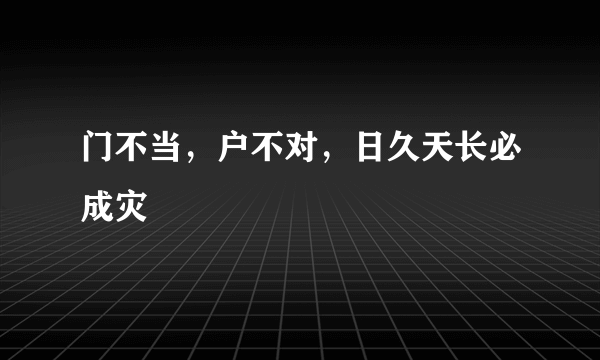 门不当，户不对，日久天长必成灾